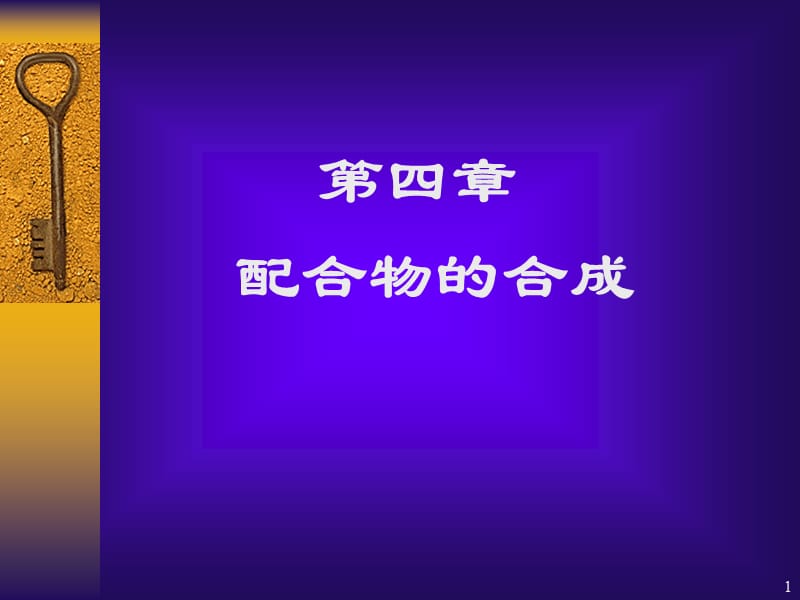 第四章

配合物的合成

1